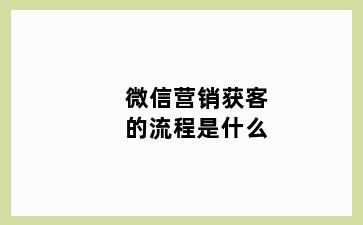 微信营销获客的流程是什么